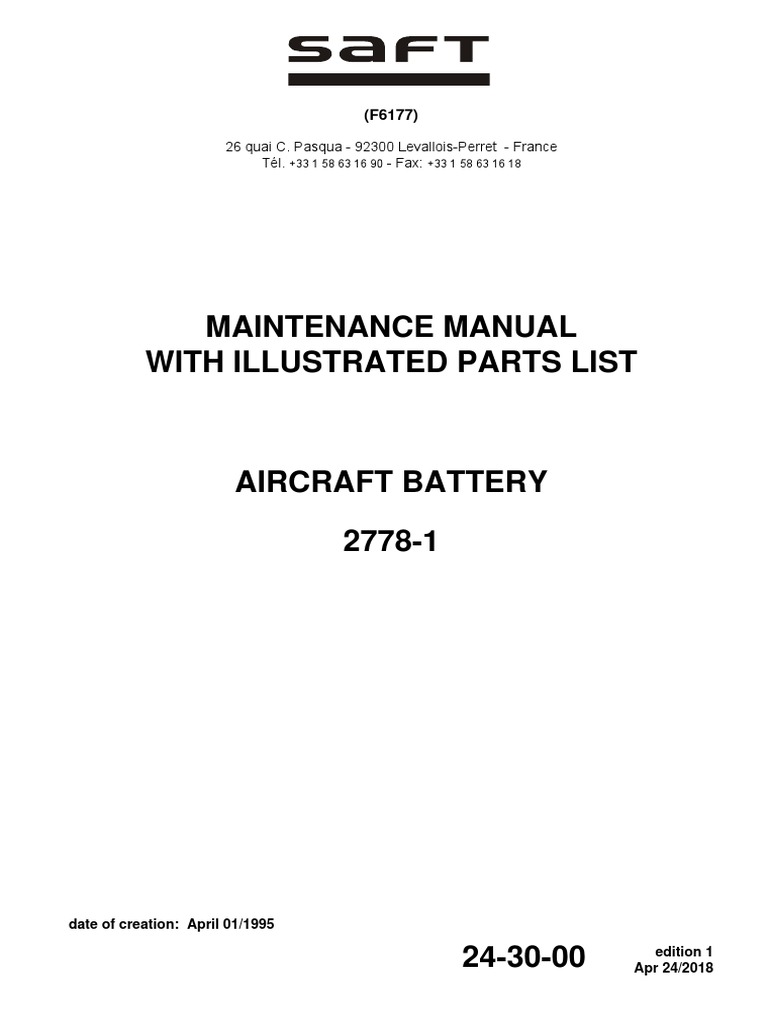 SAFT

(F6177)

26 quai C. Pasqua - 92300 Levallois-Perret - France
Tél. +33 1 58 63 16 90 - Fax: +33 1 58 63 16 18

MAINTENANCE MANUAL
WITH ILLUSTRATED PARTS LIST

AIRCRAFT BATTERY

2778-1

date of creation: April 01/1995

24-30-00

edition 1
Apr 24/2018